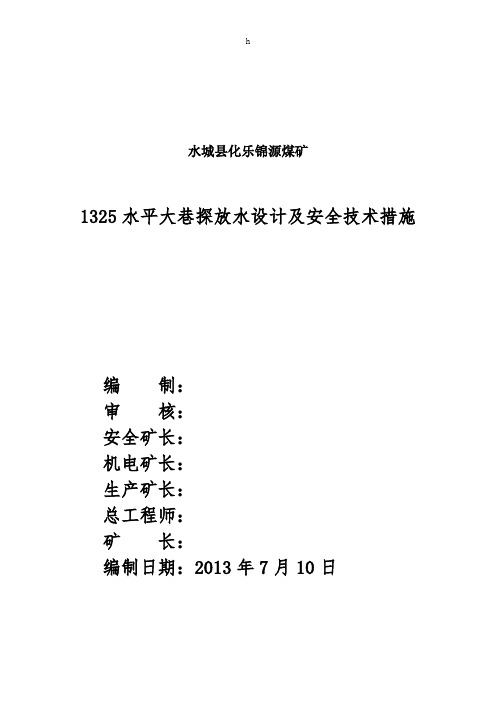 h

水城县化乐锦源煤矿

1325 水平大巷探放水设计及安全技术措施

编 制：
审 核：
安全矿长：
机电矿长：
生产矿长：
总工程师：
矿 长：
编制日期：2013 年 7 月 10 日